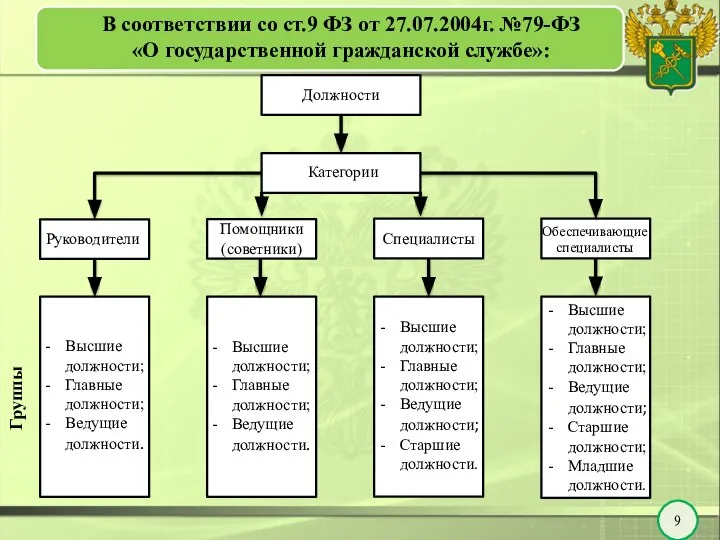 В соответствии со ст.9 ФЗ от 27.07.2004г. №79-ФЗ «О государственной гражданской службе»:

Должности

Категории

Руководители

Помощники (советники)

Специалисты

Обеспечивающие специалисты

Группы

- Высшие должности;
- Главные должности;
- Ведущие должности.

- Высшие должности;
- Главные должности;
- Ведущие должности.

- Высшие должности;
- Главные должности;
- Ведущие должности;
- Старшие должности.

- Высшие должности;
- Главные должности;
- Ведущие должности;
- Старшие должности;
- Младшие должности.

9